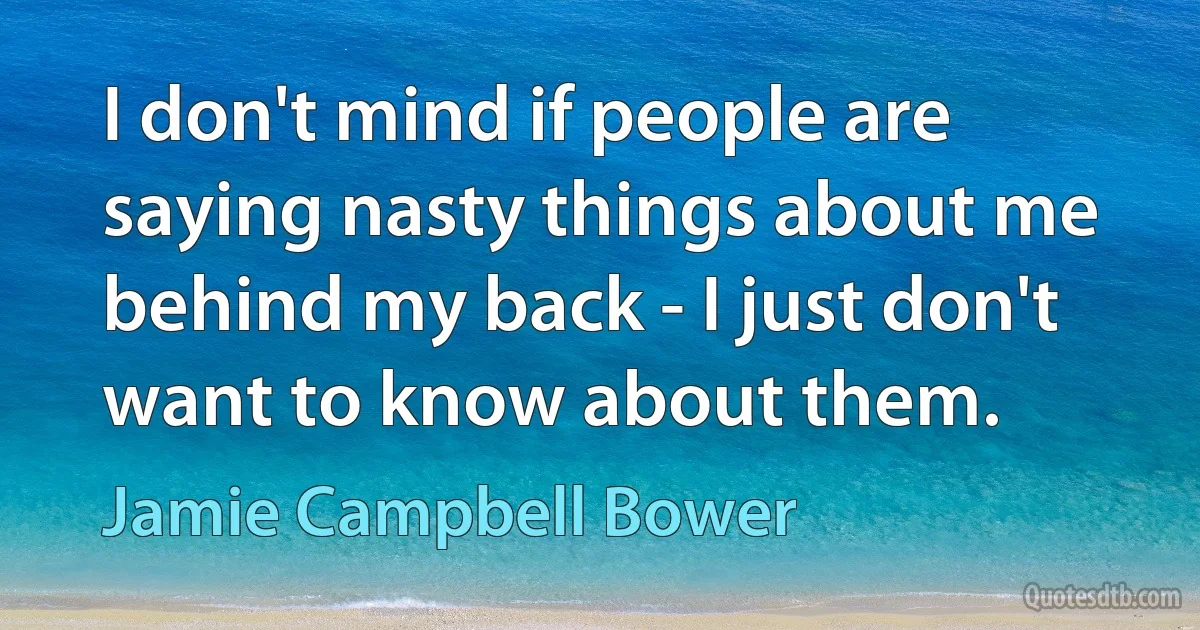 I don't mind if people are saying nasty things about me behind my back - I just don't want to know about them.

Jamie Campbell Bower

Quotesdtb.com